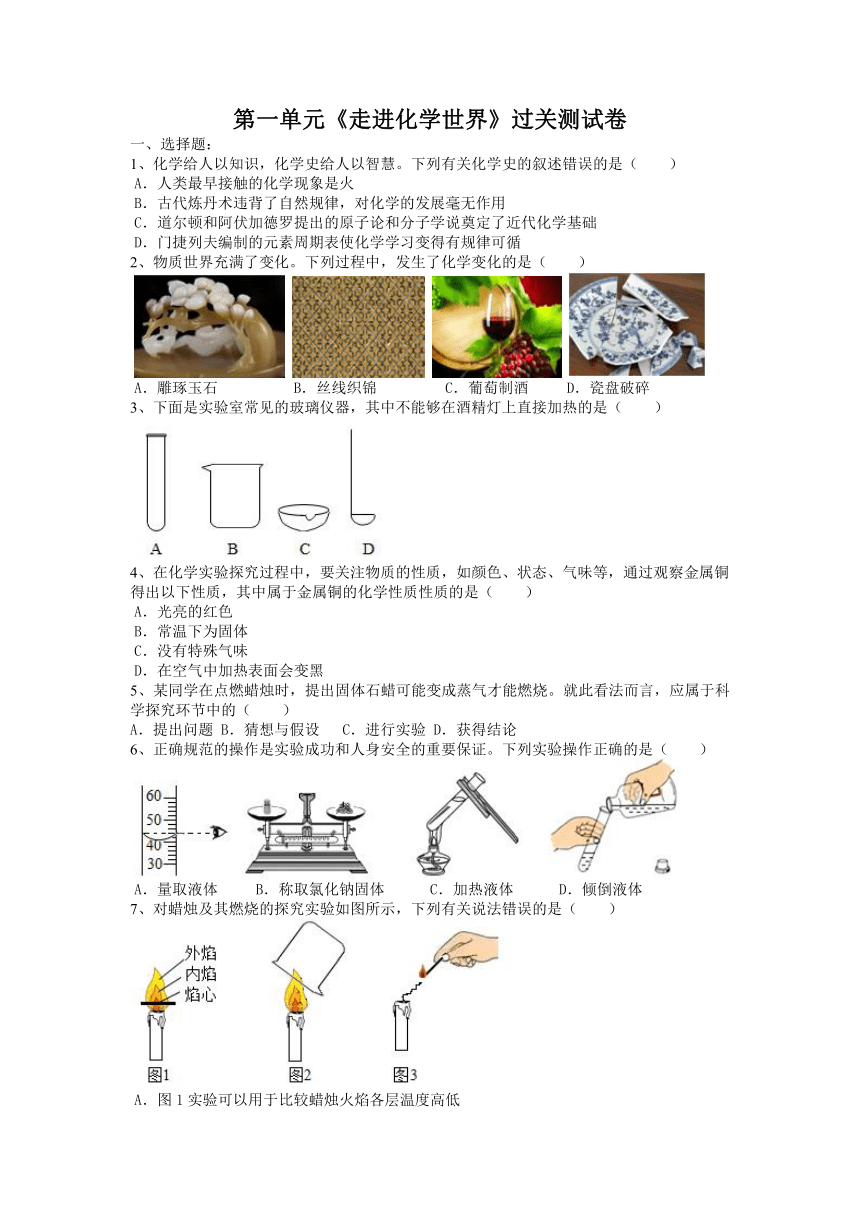 第一单元《走进化学世界》过关测试卷

一、选择题：

1、化学给人以知识，化学史给人以智慧。下列有关化学史的叙述错误的是（　　）

A．人类最早接触的化学现象是火

B．古代炼丹术违背了自然规律，对化学的发展毫无作用

C．道尔顿和阿伏加德罗提出的原子论和分子学说奠定了近代化学基础

D．门捷列夫编制的元素周期表使化学学习变得有规律可循

2、物质世界充满了变化。下列过程中，发生了化学变化的是（　　）

A．雕琢玉石　　B．丝线织锦　　C．葡萄制酒　　D．瓷盘破碎

3、下面是实验室常见的玻璃仪器，其中不能够在酒精灯上直接加热的是（　　）

A　B　C　D

4、在化学实验探究过程中，要关注物质的性质，如颜色、状态、气味等，通过观察金属铜得出以下性质，其中属于金属铜的化学性质性质的是（　　）

A．光亮的红色

B．常温下为固体

C．没有特殊气味

D．在空气中加热表面会变黑

5、某同学在点燃蜡烛时，提出固体石蜡可能变成蒸气才能燃烧。就此看法而言，应属于科学探究环节中的（　　）

A．提出问题 B．猜想与假设　C．进行实验 D．获得结论

6、正确规范的操作是实验成功和人身安全的重要保证。下列实验操作正确的是（　　）

60
50
40
30

A．量取液体　　B．称取氯化钠固体　　C．加热液体　　D．倾倒液体

7、对蜡烛及其燃烧的探究实验如图所示，下列有关说法错误的是（　　）

外焰
内焰
焰心

图1　　图2　　图3

A．图1实验可以用于比较蜡烛火焰各层温度高低